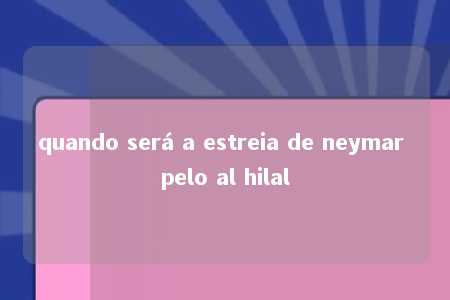 quando será a estreia de neymar pelo al hilal